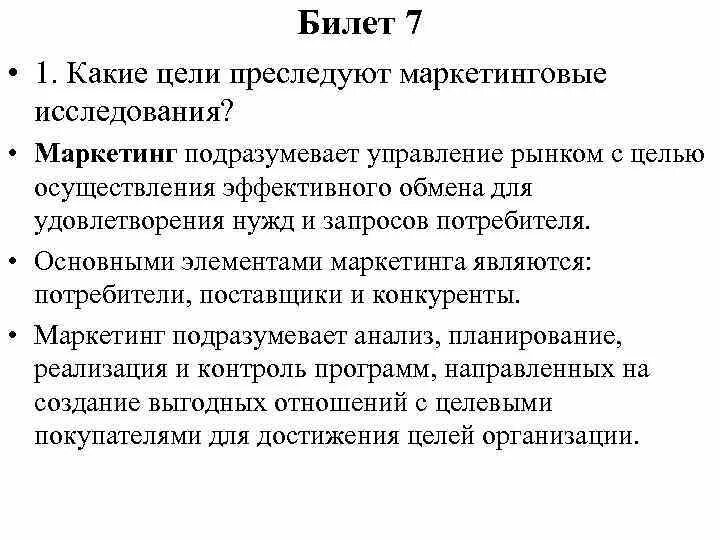 Билет 7

• 1. Какие цели преследуют маркетинговые исследования?

• Маркетинг подразумевает управление рынком с целью осуществления эффективного обмена для удовлетворения нужд и запросов потребителя.

• Основными элементами маркетинга являются: потребители, поставщики и конкуренты.

• Маркетинг подразумевает анализ, планирование, реализация и контроль программ, направленных на создание выгодных отношений с целевыми покупателями для достижения целей организации.